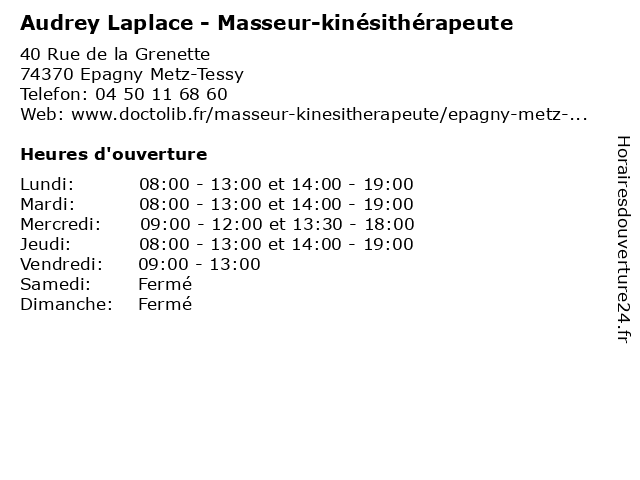 Audrey Laplace - Masseur-kinésithérapeute

40 Rue de la Grenette
74370 Epagny Metz-Tessy
Telefon: 04 50 11 68 60
Web: www.doctolib.fr/masseur-kinesitherapeute/epagny-metz-...

Heures d'ouverture

| | |
|---|---|
| Lundi: | 08:00 - 13:00 et 14:00 - 19:00 |
| Mardi: | 08:00 - 13:00 et 14:00 - 19:00 |
| Mercredi: | 09:00 - 12:00 et 13:30 - 18:00 |
| Jeudi: | 08:00 - 13:00 et 14:00 - 19:00 |
| Vendredi: | 09:00 - 13:00 |
| Samedi: | Fermé |
| Dimanche: | Fermé |

Horairesdouverture24.fr